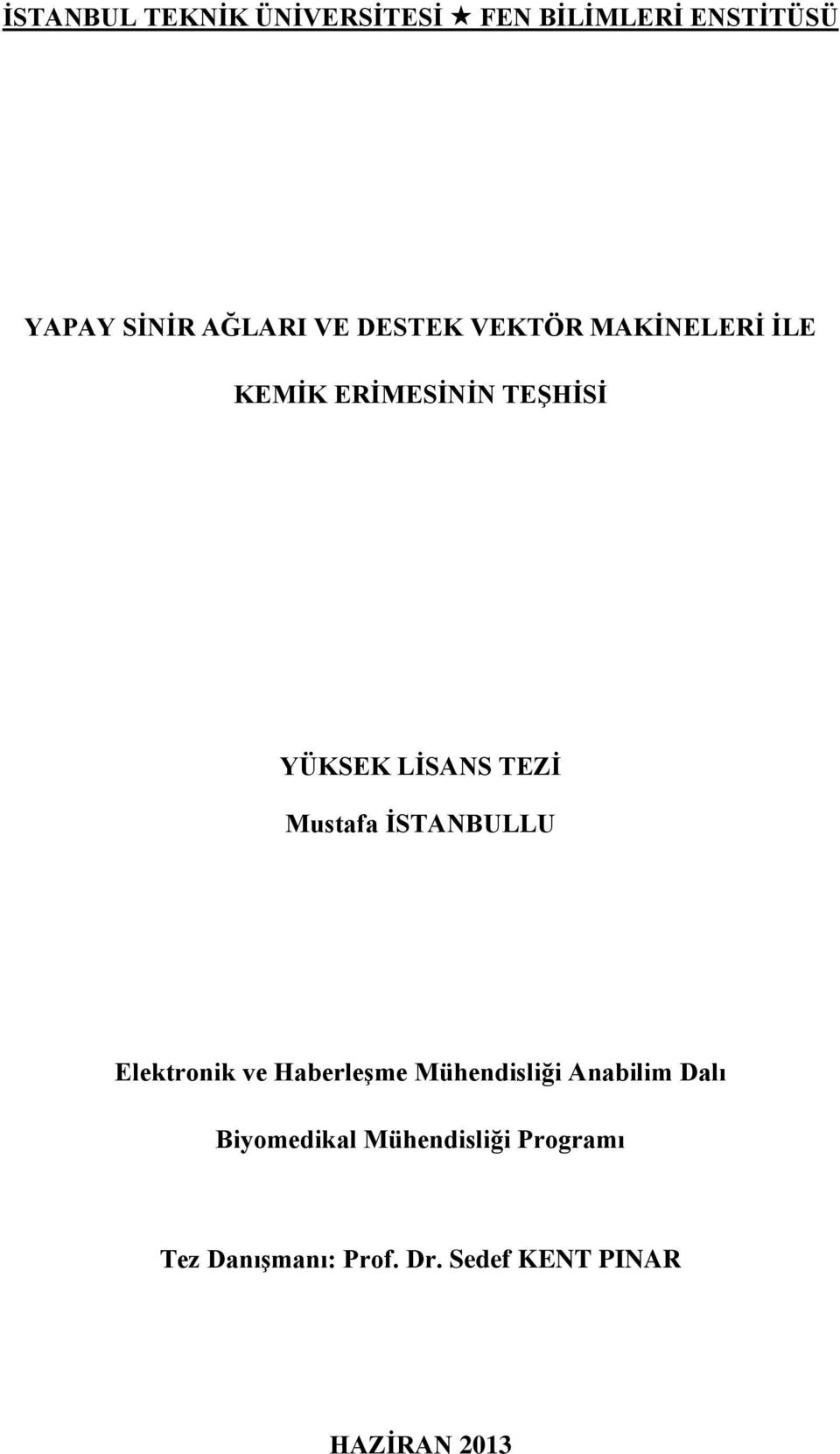 İSTANBUL TEKNİK ÜNİVERSİTESİ ★ FEN BİLİMLERİ ENSTİTÜSÜ

YAPAY SİNİR AĞLARI VE DESTEK VEKTÖR MAKİNELERİ İLE KEMİK ERİMESİNİN TEŞHİSİ

YÜKSEK LİSANS TEZİ

Mustafa İSTANBULLU

Elektronik ve Haberleşme Mühendisliği Anabilim Dalı

Biyomedikal Mühendisliği Programı

Tez Danışmanı: Prof. Dr. Sedef KENT PINAR

HAZİRAN 2013